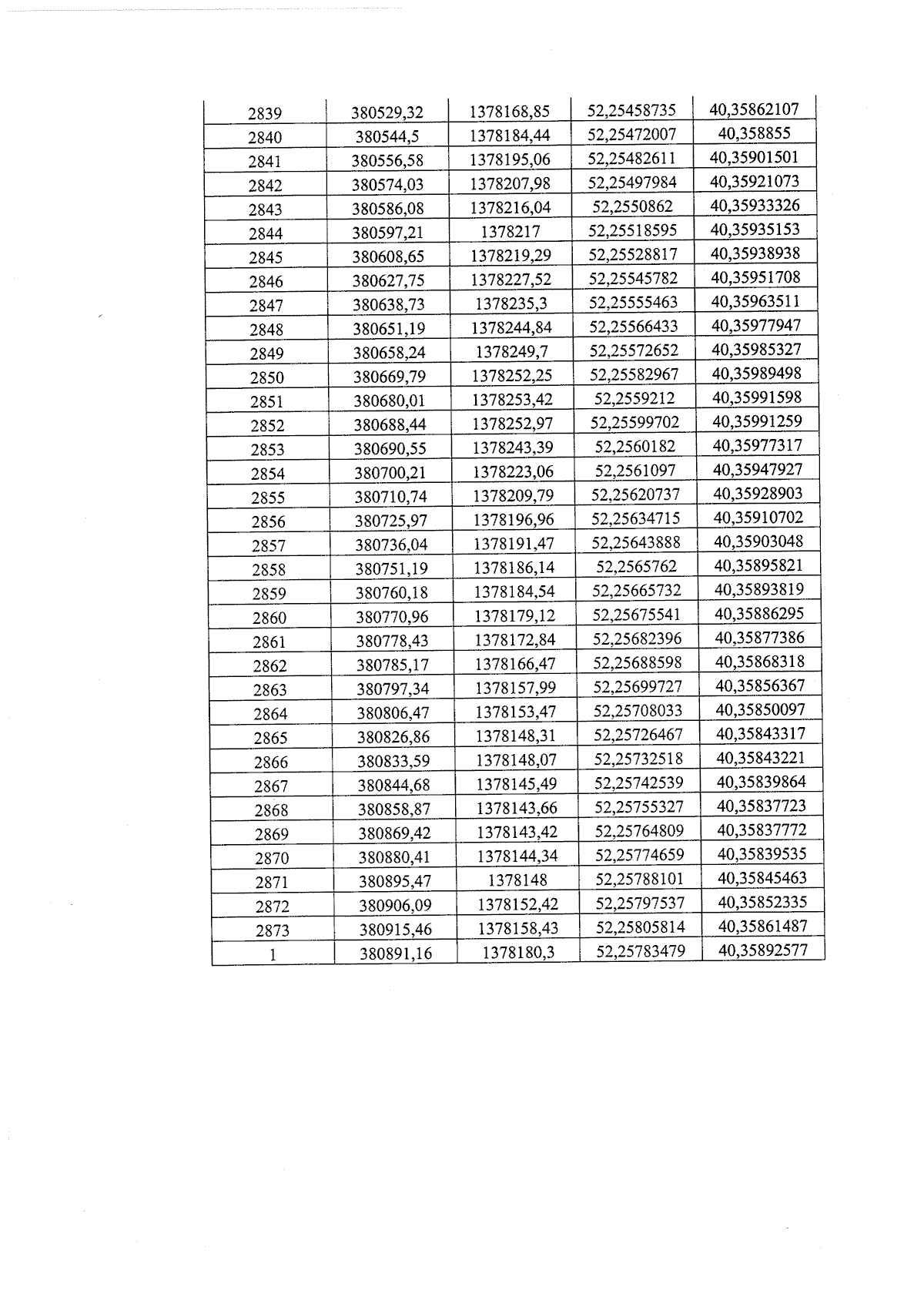 | 2839 | 380529,32 | 1378168,85 | 52,25458735 | 40,35862107 |
|---|---|---|---|---|
| 2840 | 380544,5 | 1378184,44 | 52,25472007 | 40,358855 |
| 2841 | 380556,58 | 1378195,06 | 52,25482611 | 40,35901501 |
| 2842 | 380574,03 | 1378207,98 | 52,25497984 | 40,35921073 |
| 2843 | 380586,08 | 1378216,04 | 52,2550862 | 40,35933326 |
| 2844 | 380597,21 | 1378217 | 52,25518595 | 40,35935153 |
| 2845 | 380608,65 | 1378219,29 | 52,25528817 | 40,35938938 |
| 2846 | 380627,75 | 1378227,52 | 52,25545782 | 40,35951708 |
| 2847 | 380638,73 | 1378235,3 | 52,25555463 | 40,35963511 |
| 2848 | 380651,19 | 1378244,84 | 52,25566433 | 40,35977947 |
| 2849 | 380658,24 | 1378249,7 | 52,25572652 | 40,35985327 |
| 2850 | 380669,79 | 1378252,25 | 52,25582967 | 40,35989498 |
| 2851 | 380680,01 | 1378253,42 | 52,2559212 | 40,35991598 |
| 2852 | 380688,44 | 1378252,97 | 52,25599702 | 40,35991259 |
| 2853 | 380690,55 | 1378243,39 | 52,2560182 | 40,35977317 |
| 2854 | 380700,21 | 1378223,06 | 52,2561097 | 40,35947927 |
| 2855 | 380710,74 | 1378209,79 | 52,25620737 | 40,35928903 |
| 2856 | 380725,97 | 1378196,96 | 52,25634715 | 40,35910702 |
| 2857 | 380736,04 | 1378191,47 | 52,25643888 | 40,35903048 |
| 2858 | 380751,19 | 1378186,14 | 52,2565762 | 40,35895821 |
| 2859 | 380760,18 | 1378184,54 | 52,25665732 | 40,35893819 |
| 2860 | 380770,96 | 1378179,12 | 52,25675541 | 40,35886295 |
| 2861 | 380778,43 | 1378172,84 | 52,25682396 | 40,35877386 |
| 2862 | 380785,17 | 1378166,47 | 52,25688598 | 40,35868318 |
| 2863 | 380797,34 | 1378157,99 | 52,25699727 | 40,35856367 |
| 2864 | 380806,47 | 1378153,47 | 52,25708033 | 40,35850097 |
| 2865 | 380826,86 | 1378148,31 | 52,25726467 | 40,35843317 |
| 2866 | 380833,59 | 1378148,07 | 52,25732518 | 40,35843221 |
| 2867 | 380844,68 | 1378145,49 | 52,25742539 | 40,35839864 |
| 2868 | 380858,87 | 1378143,66 | 52,25755327 | 40,35837723 |
| 2869 | 380869,42 | 1378143,42 | 52,25764809 | 40,35837772 |
| 2870 | 380880,41 | 1378144,34 | 52,25774659 | 40,35839535 |
| 2871 | 380895,47 | 1378148 | 52,25788101 | 40,35845463 |
| 2872 | 380906,09 | 1378152,42 | 52,25797537 | 40,35852335 |
| 2873 | 380915,46 | 1378158,43 | 52,25805814 | 40,35861487 |
| 1 | 380891,16 | 1378180,3 | 52,25783479 | 40,35892577 |